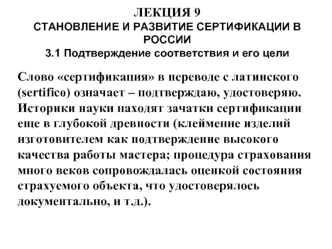 ЛЕКЦИЯ 9
СТАНОВЛЕНИЕ И РАЗВИТИЕ СЕРТИФИКАЦИИ В РОССИИ
3.1 Подтверждение соответствия и его цели

Слово «сертификация» в переводе с латинского (sertifico) означает – подтверждаю, удостоверяю. Историки науки находят зачатки сертификации еще в глубокой древности (клеймение изделий изготовителем как подтверждение высокого качества работы мастера; процедура страхования много веков сопровождалась оценкой состояния страхуемого объекта, что удостоверялось документально, и т.д.).